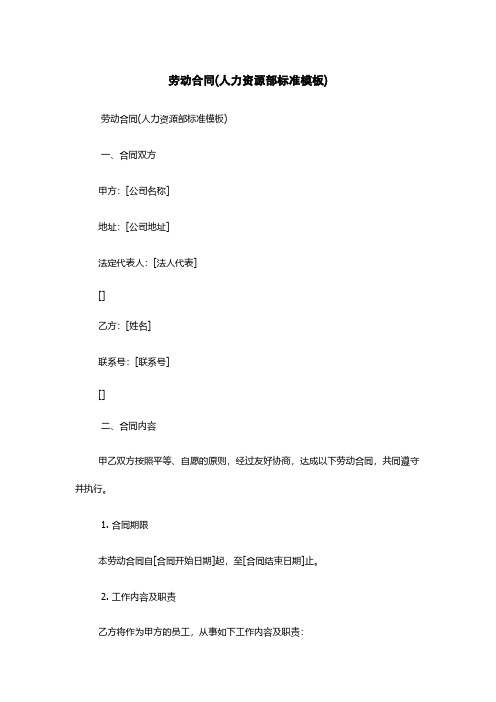 劳动合同(人力资源部标准模板)

劳动合同(人力资源部标准模板)

一、合同双方

甲方：[公司名称]

地址：[公司地址]

法定代表人：[法人代表]

[]

乙方：[姓名]

联系号：[联系号]

[]

二、合同内容

甲乙双方按照平等、自愿的原则，经过友好协商，达成以下劳动合同，共同遵守并执行。

1. 合同期限

本劳动合同自[合同开始日期]起，至[合同结束日期]止。

2. 工作内容及职责

乙方将作为甲方的员工，从事如下工作内容及职责：